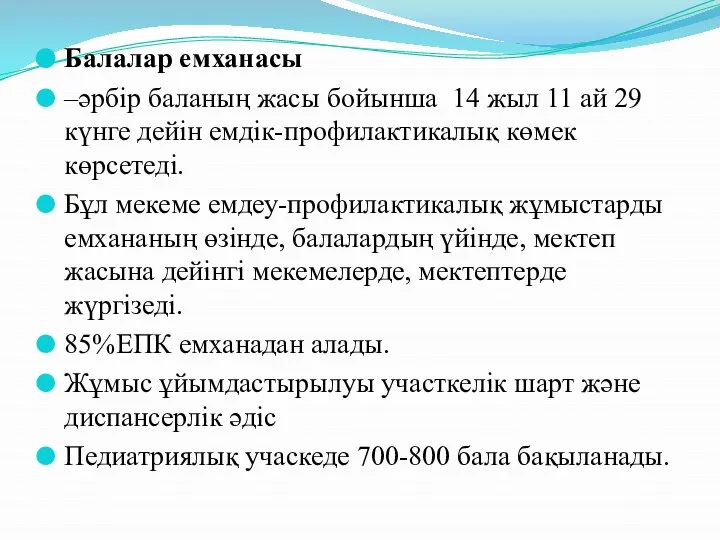 Балалар емханасы

–әрбір баланың жасы бойынша 14 жыл 11 ай 29 күнге дейін емдік-профилактикалық көмек көрсетеді.

Бұл мекеме емдеу-профилактикалық жұмыстарды емхананың өзінде, балалардың үйінде, мектеп жасына дейінгі мекемелерде, мектептерде жүргізеді.

85%ЕПК емханадан алады.

Жұмыс ұйымдастырылуы участкелік шарт және диспансерлік әдіс

Педиатриялық учаскеде 700-800 бала бақыланады.